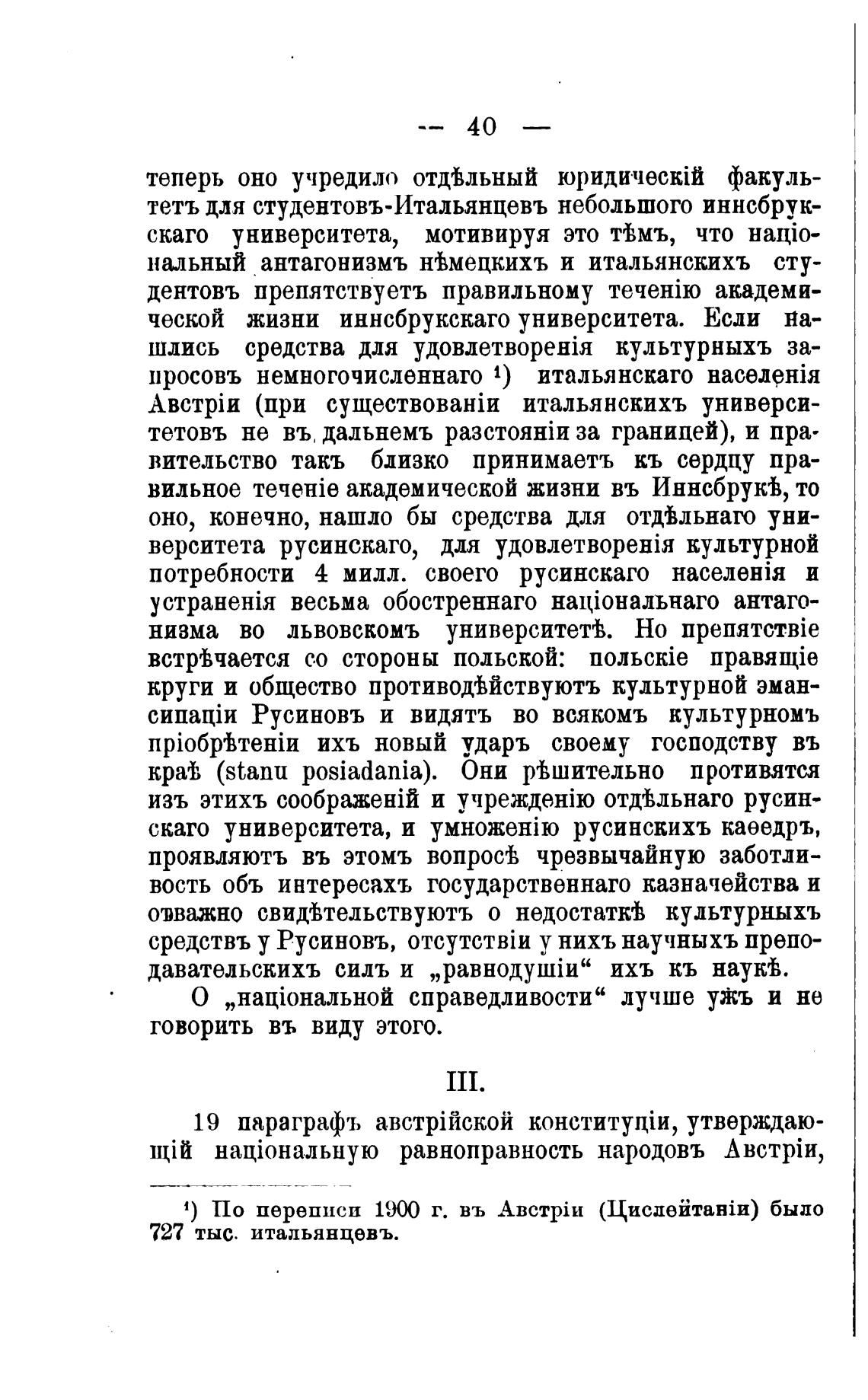 — 40 —

теперь оно учредило отдѣльный юридическій факультетъ для студентовъ-Итальянцевъ небольшого иннсбрукскаго университета, мотивируя это тѣмъ, что національный антагонизмъ нѣмецкихъ и итальянскихъ студентовъ препятствуетъ правильному теченію академической жизни иннсбрукскаго университета. Если нашлись средства для удовлетворенія культурныхъ запросовъ немногочисленнаго ¹) итальянскаго населенія Австріи (при существованіи итальянскихъ университетовъ не въ дальнемъ разстояніи за границей), и правительство такъ близко принимаетъ къ сердцу правильное теченіе академической жизни въ Иннсбрукѣ, то оно, конечно, нашло бы средства для отдѣльнаго университета русинскаго, для удовлетворенія культурной потребности 4 милл. своего русинскаго населенія и устраненія весьма обостреннаго національнаго антагонизма во львовскомъ университетѣ. Но препятствіе встрѣчается со стороны польской: польскіе правящіе круги и общество противодѣйствуютъ культурной эмансипаціи Русиновъ и видятъ во всякомъ культурномъ пріобрѣтеніи ихъ новый ударъ своему господству въ краѣ (stanu posiadania). Они рѣшительно противятся изъ этихъ соображеній и учрежденію отдѣльнаго русинскаго университета, и умноженію русинскихъ каѳедръ, проявляютъ въ этомъ вопросѣ чрезвычайную заботливость объ интересахъ государственнаго казначейства и отважно свидѣтельствуютъ о недостаткѣ культурныхъ средствъ у Русиновъ, отсутствіи у нихъ научныхъ преподавательскихъ силъ и „равнодушіи“ ихъ къ наукѣ.

О „національной справедливости“ лучше ужъ и не говорить въ виду этого.

III.

19 параграфъ австрійской конституціи, утверждающій національную равноправность народовъ Австріи,

¹) По переписи 1900 г. въ Австріи (Цислейтаніи) было 727 тыс. итальянцевъ.